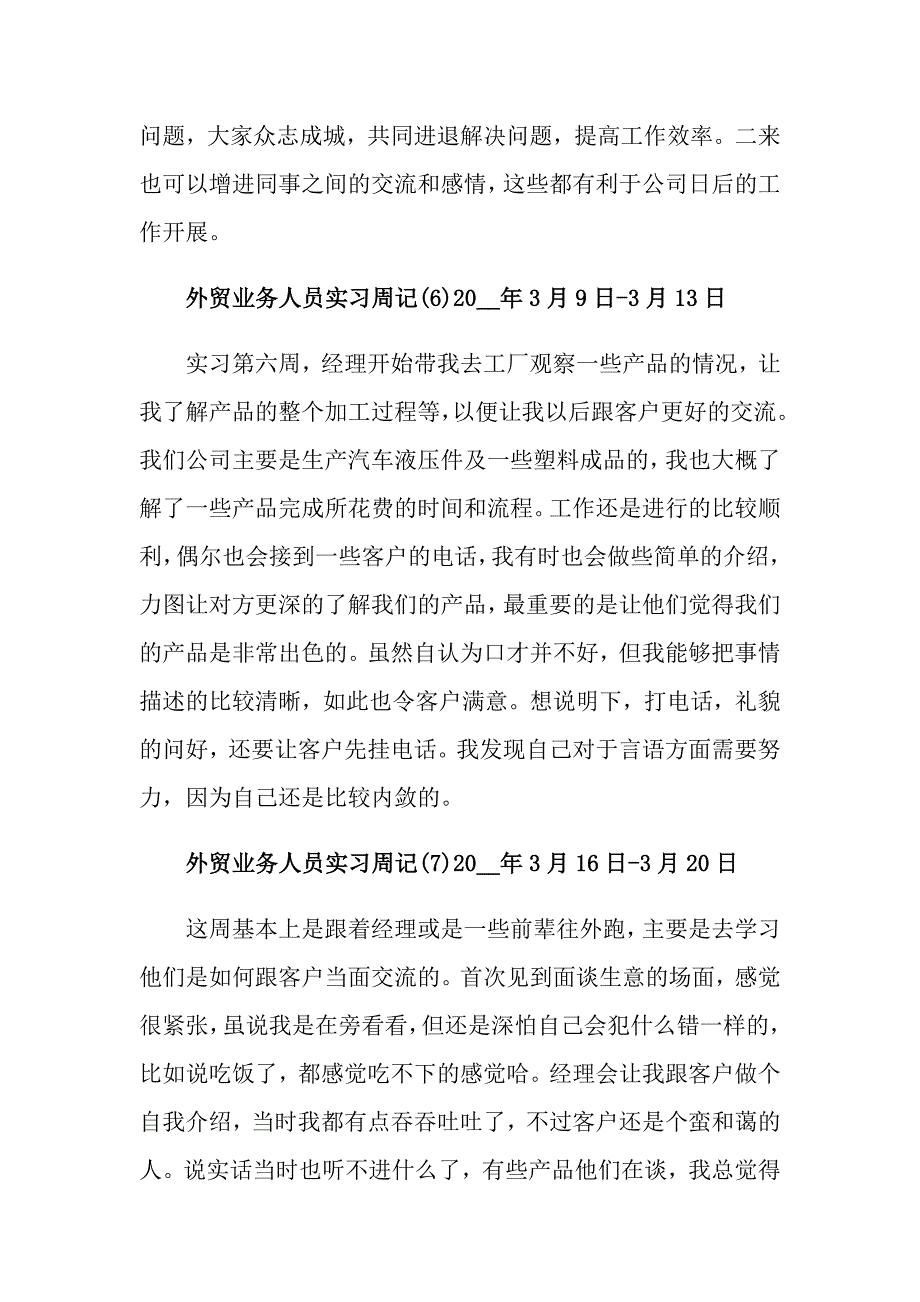 问题，大家众志成城，共同进退解决问题，提高工作效率。二来也可以增进同事之间的交流和感情，这些都有利于公司日后的工作开展。

外贸业务人员实习周记(6)20__年3月9日-3月13日

实习第六周，经理开始带我去工厂观察一些产品的情况，让我了解产品的整个加工过程等，以便让我以后跟客户更好的交流。我们公司主要是生产汽车液压件及一些塑料成品的，我也大概了解了一些产品完成所花费的时间和流程。工作还是进行的比较顺利，偶尔也会接到一些客户的电话，我有时也会做些简单的介绍，力图让对方更深的了解我们的产品，最重要的是让他们觉得我们的产品是非常出色的。虽然自认为口才并不好，但我能够把事情描述的比较清晰，如此也令客户满意。想说明下，打电话，礼貌的问好，还要让客户先挂电话。我发现自己对于言语方面需要努力，因为自己还是比较内敛的。

外贸业务人员实习周记(7)20__年3月16日-3月20日

这周基本上是跟着经理或是一些前辈往外跑，主要是去学习他们是如何跟客户当面交流的。首次见到面谈生意的场面，感觉很紧张，虽说我是在旁看看，但还是深怕自己会犯什么错一样的，比如说吃饭了，都感觉吃不下的感觉哈。经理会让我跟客户做个自我介绍，当时我都有点吞吞吐吐了，不过客户还是个蛮和蔼的人。说实话当时也听不进什么了，有些产品他们在谈，我总觉得